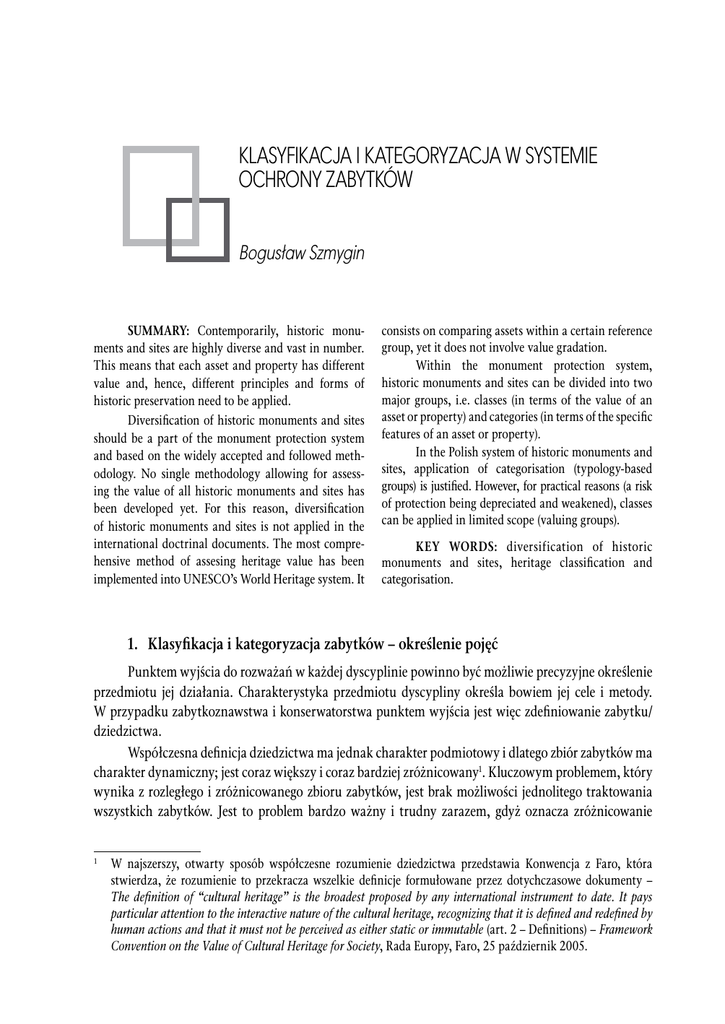 KLASYFIKACJA I KATEGORYZACJA W SYSTEMIE OCHRONY ZABYTKÓW

Bogusław Szmygin

SUMMARY: Contemporarily, historic monuments and sites are highly diverse and vast in number. This means that each asset and property has different value and, hence, different principles and forms of historic preservation need to be applied.

Diversification of historic monuments and sites should be a part of the monument protection system and based on the widely accepted and followed methodology. No single methodology allowing for assessing the value of all historic monuments and sites has been developed yet. For this reason, diversification of historic monuments and sites is not applied in the international doctrinal documents. The most comprehensive method of assesing heritage value has been implemented into UNESCO's World Heritage system. It consists on comparing assets within a certain reference group, yet it does not involve value gradation.

Within the monument protection system, historic monuments and sites can be divided into two major groups, i.e. classes (in terms of the value of an asset or property) and categories (in terms of the specific features of an asset or property).

In the Polish system of historic monuments and sites, application of categorisation (typology-based groups) is justified. However, for practical reasons (a risk of protection being depreciated and weakened), classes can be applied in limited scope (valuing groups).

KEY WORDS: diversification of historic monuments and sites, heritage classification and categorisation.

1. Klasyfikacja i kategoryzacja zabytków – określenie pojęć

Punktem wyjścia do rozważań w każdej dyscyplinie powinno być możliwie precyzyjne określenie przedmiotu jej działania. Charakterystyka przedmiotu dyscypliny określa bowiem jej cele i metody. W przypadku zabytkoznawstwa i konserwatorstwa punktem wyjścia jest więc zdefiniowanie zabytku/dziedzictwa.

Współczesna definicja dziedzictwa ma jednak charakter podmiotowy i dlatego zbiór zabytków ma charakter dynamiczny; jest coraz większy i coraz bardziej zróżnicowany$^1$. Kluczowym problemem, który wynika z rozległego i zróżnicowanego zbioru zabytków, jest brak możliwości jednolitego traktowania wszystkich zabytków. Jest to problem bardzo ważny i trudny zarazem, gdyż oznacza zróżnicowanie

$^1$ W najszerszy, otwarty sposób współczesne rozumienie dziedzictwa przedstawia Konwencja z Faro, która stwierdza, że rozumienie to przekracza wszelkie definicje formułowane przez dotychczasowe dokumenty – The definition of "cultural heritage" is the broadest proposed by any international instrument to date. It pays particular attention to the interactive nature of the cultural heritage, recognizing that it is defined and redefined by human actions and that it must not be perceived as either static or immutable (art. 2 – Definitions) – Framework Convention on the Value of Cultural Heritage for Society, Rada Europy, Faro, 25 październik 2005.